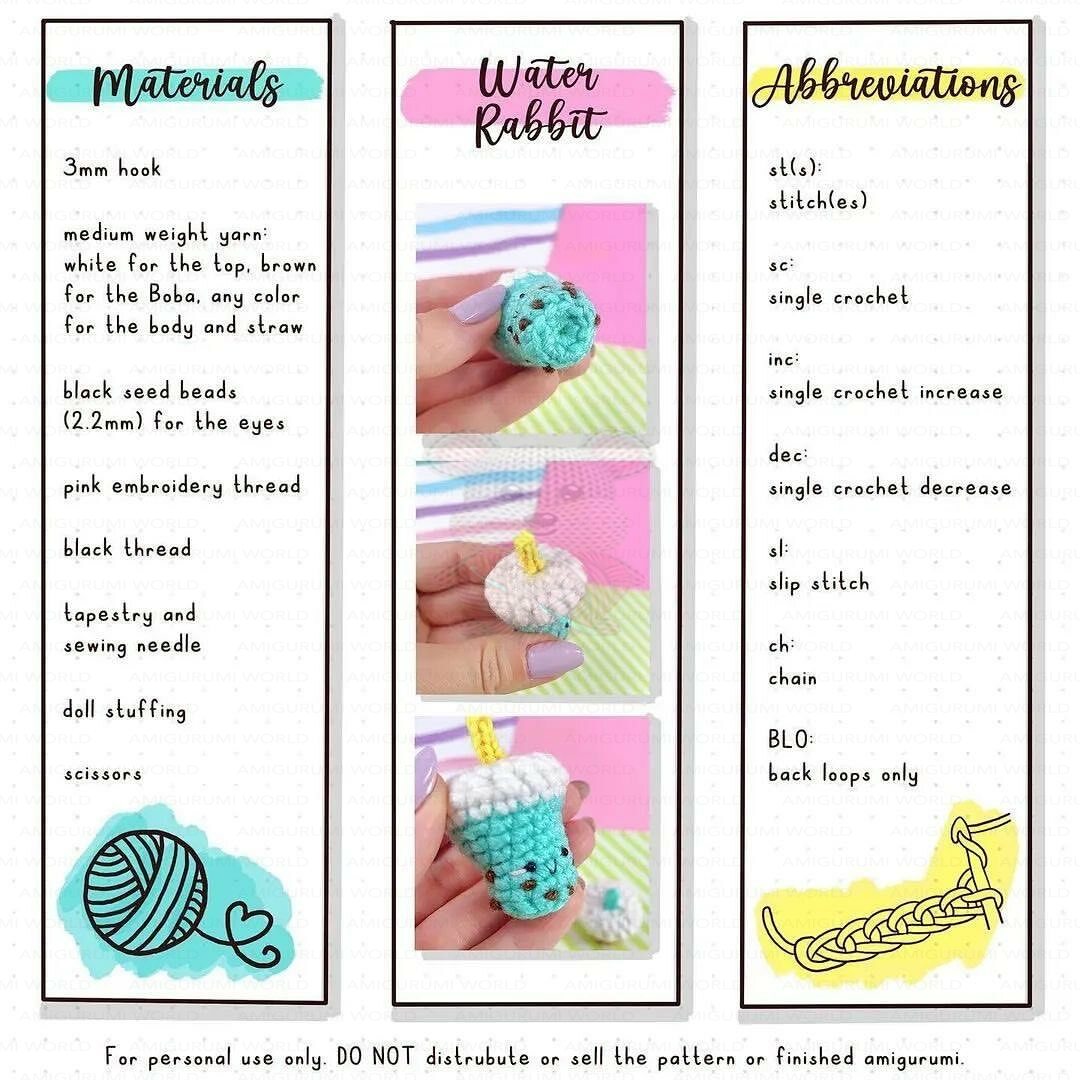 Materials

3mm hook

medium weight yarn: white for the top, brown for the Boba, any color for the body and straw

black seed beads (2.2mm) for the eyes

pink embroidery thread

black thread

tapestry and sewing needle

doll stuffing

scissors

Water Rabbit

Abbreviations

st(s):
stitch(es)

sc:
single crochet

inc:
single crochet increase

dec:
single crochet decrease

sl:
slip stitch

ch:
chain

BLO:
back loops only

For personal use only. DO NOT distrubute or sell the pattern or finished amigurumi.

AMIGURUMI WORLD